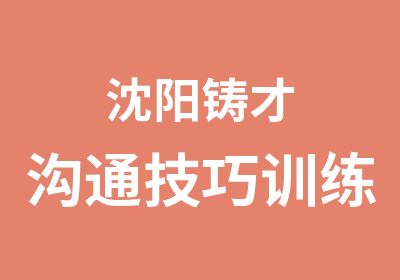 沈阳铸才
沟通技巧训练